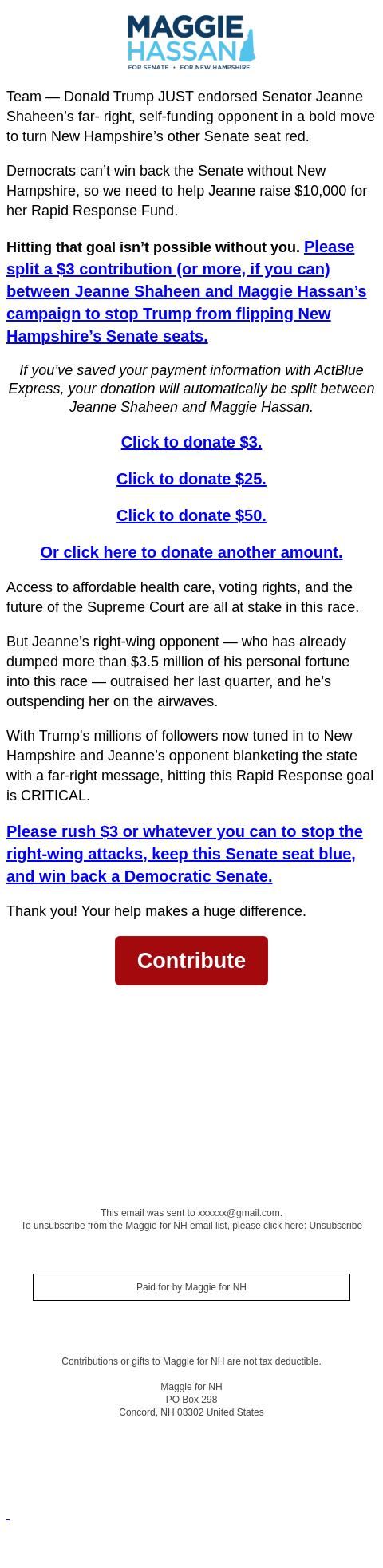 MAGGIE
HASSAN
FOR SENATE • FOR NEW HAMPSHIRE

Team — Donald Trump JUST endorsed Senator Jeanne Shaheen's far- right, self-funding opponent in a bold move to turn New Hampshire's other Senate seat red.

Democrats can't win back the Senate without New Hampshire, so we need to help Jeanne raise $10,000 for her Rapid Response Fund.

Hitting that goal isn't possible without you. Please split a $3 contribution (or more, if you can) between Jeanne Shaheen and Maggie Hassan's campaign to stop Trump from flipping New Hampshire's Senate seats.

If you've saved your payment information with ActBlue Express, your donation will automatically be split between Jeanne Shaheen and Maggie Hassan.

Click to donate $3.

Click to donate $25.

Click to donate $50.

Or click here to donate another amount.

Access to affordable health care, voting rights, and the future of the Supreme Court are all at stake in this race.

But Jeanne's right-wing opponent — who has already dumped more than $3.5 million of his personal fortune into this race — outraised her last quarter, and he's outspending her on the airwaves.

With Trump's millions of followers now tuned in to New Hampshire and Jeanne's opponent blanketing the state with a far-right message, hitting this Rapid Response goal is CRITICAL.

Please rush $3 or whatever you can to stop the right-wing attacks, keep this Senate seat blue, and win back a Democratic Senate.

Thank you! Your help makes a huge difference.

Contribute

This email was sent to xxxxxx@gmail.com.
To unsubscribe from the Maggie for NH email list, please click here: Unsubscribe

Paid for by Maggie for NH

Contributions or gifts to Maggie for NH are not tax deductible.

Maggie for NH
PO Box 298
Concord, NH 03302 United States